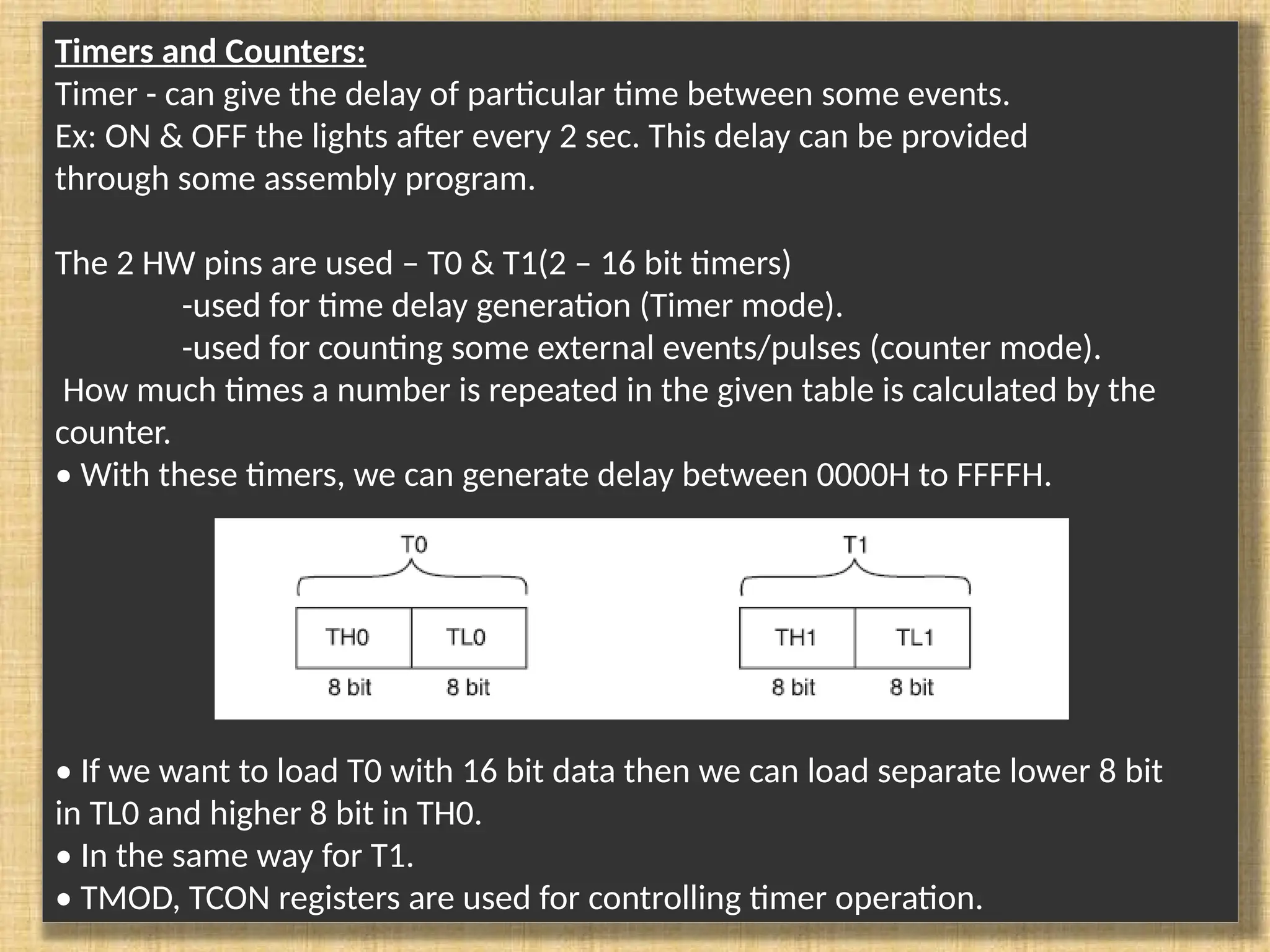 Timers and Counters:
Timer - can give the delay of particular time between some events.
Ex: ON & OFF the lights after every 2 sec. This delay can be provided through some assembly program.

The 2 HW pins are used – T0 & T1(2 – 16 bit timers)
-used for time delay generation (Timer mode).
-used for counting some external events/pulses (counter mode).
How much times a number is repeated in the given table is calculated by the counter.
• With these timers, we can generate delay between 0000H to FFFFH.

T0
TH0 TL0
8 bit 8 bit

T1
TH1 TL1
8 bit 8 bit

• If we want to load T0 with 16 bit data then we can load separate lower 8 bit in TL0 and higher 8 bit in TH0.
• In the same way for T1.
• TMOD, TCON registers are used for controlling timer operation.